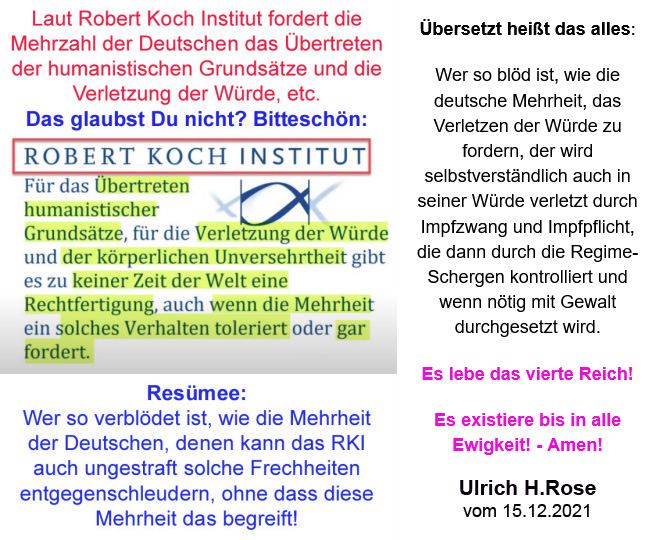 Laut Robert Koch Institut fordert die Mehrzahl der Deutschen das Übertreten der humanistischen Grundsätze und die Verletzung der Würde, etc.

Das glaubst Du nicht? Bitteschön:

ROBERT KOCH INSTITUT

Für das Übertreten humanistischer Grundsätze, für die Verletzung der Würde und der körperlichen Unversehrtheit gibt es zu keiner Zeit der Welt eine Rechtfertigung, auch wenn die Mehrheit ein solches Verhalten toleriert oder gar fordert.

Resümee:
Wer so verblödet ist, wie die Mehrheit der Deutschen, denen kann das RKI auch ungestraft solche Frechheiten entgegenschleudern, ohne dass diese Mehrheit das begreift!

Übersetzt heißt das alles:

Wer so blöd ist, wie die deutsche Mehrheit, das Verletzen der Würde zu fordern, der wird selbstverständlich auch in seiner Würde verletzt durch Impfzwang und Impfpflicht, die dann durch die Regime-Schergen kontrolliert und wenn nötig mit Gewalt durchgesetzt wird.

Es lebe das vierte Reich!

Es existiere bis in alle Ewigkeit! - Amen!

Ulrich H.Rose
vom 15.12.2021